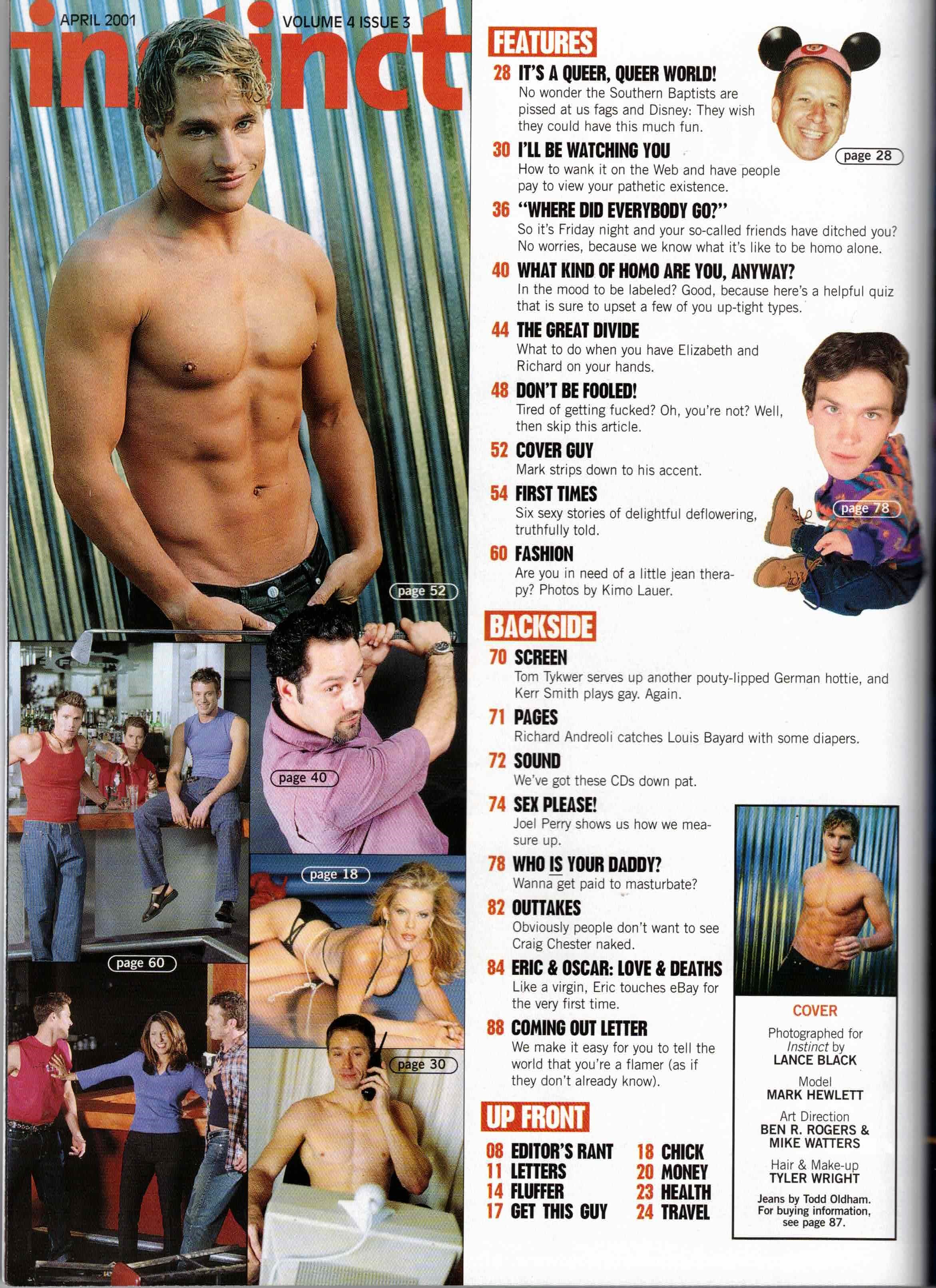 APRIL 2001

VOLUME 4 ISSUE 3

instinct

page 52

page 40

page 18

page 60

page 30

FEATURES

28 IT'S A QUEER, QUEER WORLD!
No wonder the Southern Baptists are pissed at us fags and Disney: They wish they could have this much fun.

page 28

30 I'LL BE WATCHING YOU
How to wank it on the Web and have people pay to view your pathetic existence.

36 "WHERE DID EVERYBODY GO?"
So it's Friday night and your so-called friends have ditched you? No worries, because we know what it's like to be homo alone.

40 WHAT KIND OF HOMO ARE YOU, ANYWAY?
In the mood to be labeled? Good, because here's a helpful quiz that is sure to upset a few of you up-tight types.

44 THE GREAT DIVIDE
What to do when you have Elizabeth and Richard on your hands.

48 DON'T BE FOOLED!
Tired of getting fucked? Oh, you're not? Well, then skip this article.

52 COVER GUY
Mark strips down to his accent.

54 FIRST TIMES
Six sexy stories of delightful deflowering, truthfully told.

page 78

60 FASHION
Are you in need of a little jean therapy? Photos by Kimo Lauer.

BACKSIDE

70 SCREEN
Tom Tykwer serves up another pouty-lipped German hottie, and Kerr Smith plays gay. Again.

71 PAGES
Richard Andreoli catches Louis Bayard with some diapers.

72 SOUND
We've got these CDs down pat.

74 SEX PLEASE!
Joel Perry shows us how we measure up.

78 WHO IS YOUR DADDY?
Wanna get paid to masturbate?

82 OUTTAKES
Obviously people don't want to see Craig Chester naked.

84 ERIC & OSCAR: LOVE & DEATHS
Like a virgin, Eric touches eBay for the very first time.

88 COMING OUT LETTER
We make it easy for you to tell the world that you're a flamer (as if they don't already know).

UP FRONT

08 EDITOR'S RANT
11 LETTERS
14 FLUFFER
17 GET THIS GUY
18 CHICK
20 MONEY
23 HEALTH
24 TRAVEL

COVER
Photographed for Instinct by
LANCE BLACK
Model
MARK HEWLETT
Art Direction
BEN R. ROGERS & MIKE WATTERS
Hair & Make-up
TYLER WRIGHT
Jeans by Todd Oldham. For buying information, see page 87.